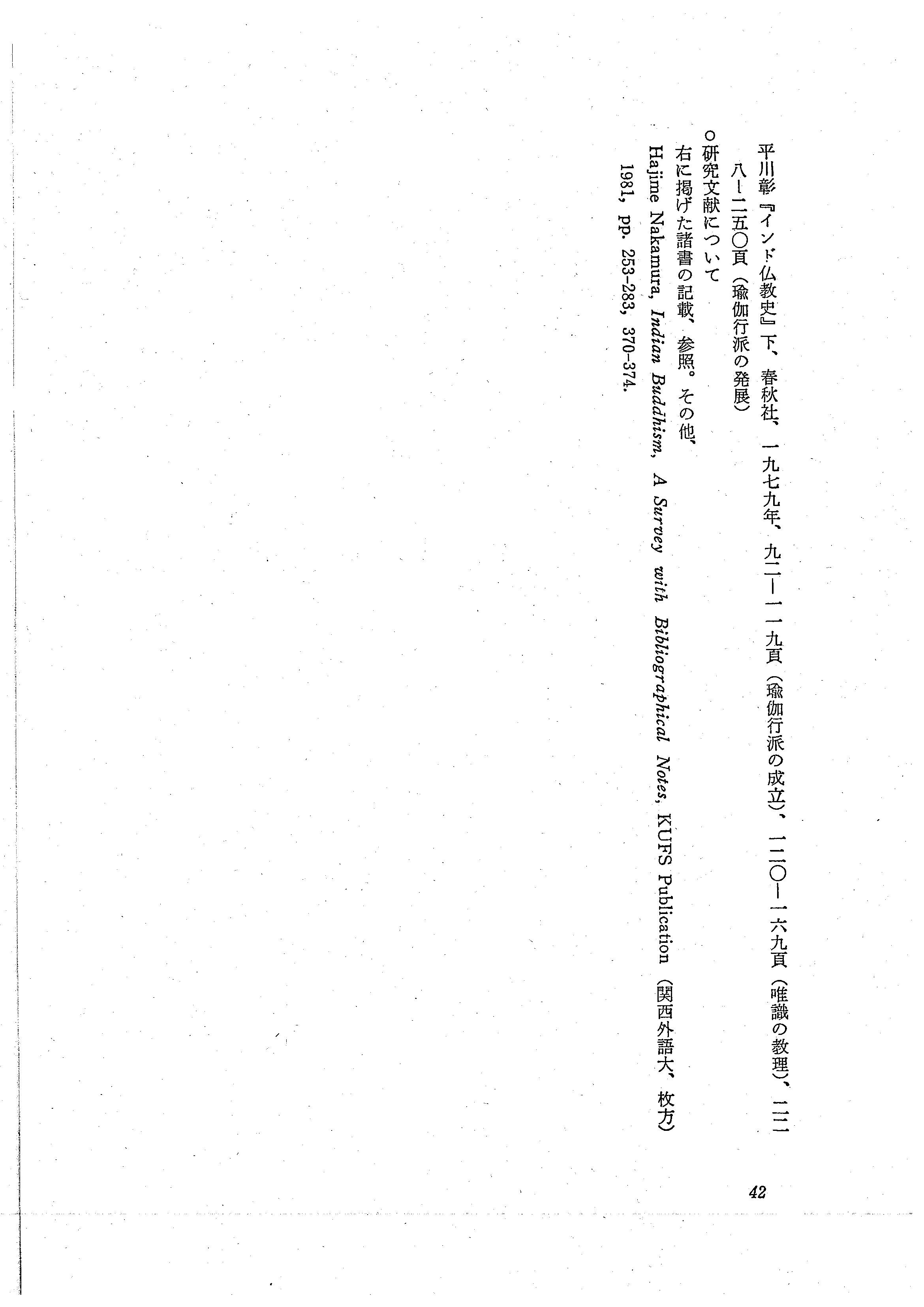 平川彰『インド仏教史』下、春秋社、一九七九年、九二―一一九頁(瑜伽行派の成立)、一二〇―一六九頁(唯識の教理)、二二八―二五〇頁(瑜伽行派の発展)

○研究文献について

右に掲げた諸書の記載、参照。その他、

Hajime Nakamura, Indian Buddhism, A Survey with Bibliographical Notes, KUFS Publication (関西外語大、枚方) 1981, pp. 253-283, 370-374.

42